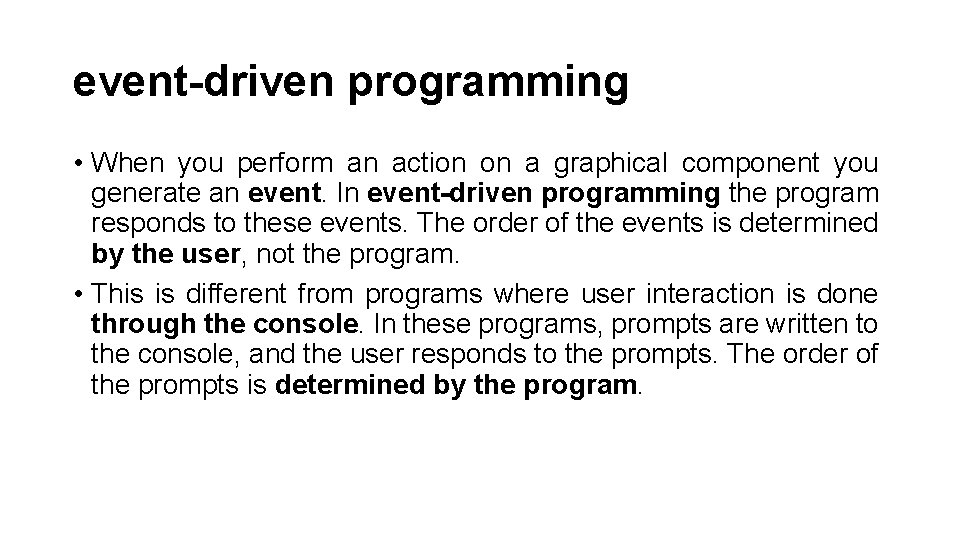 event-driven programming

• When you perform an action on a graphical component you generate an event. In event-driven programming the program responds to these events. The order of the events is determined by the user, not the program.

• This is different from programs where user interaction is done through the console. In these programs, prompts are written to the console, and the user responds to the prompts. The order of the prompts is determined by the program.